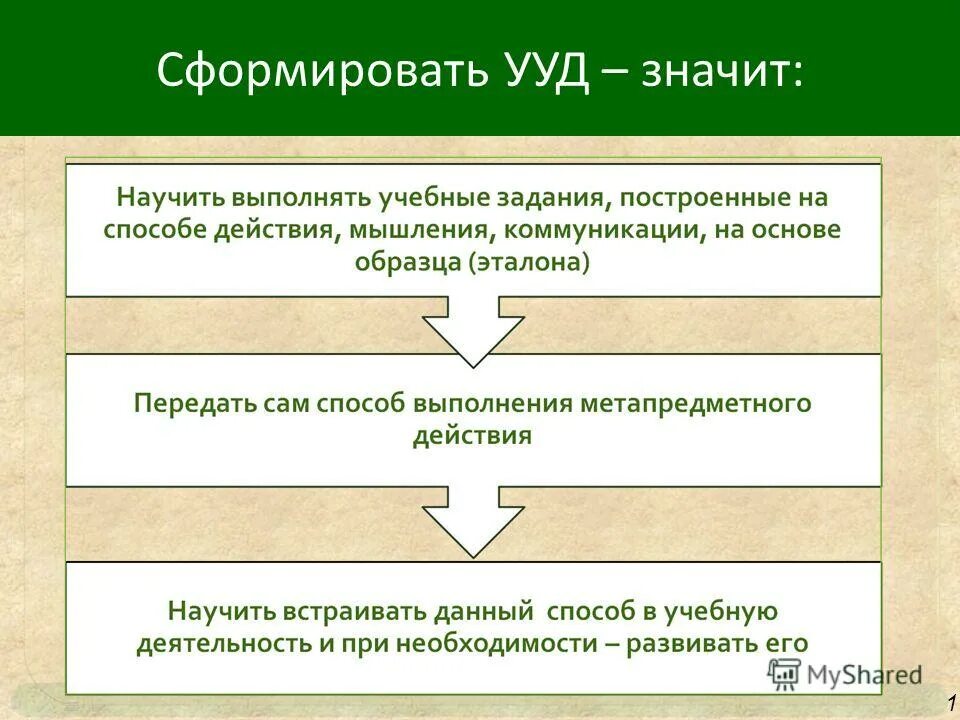 Сформировать УУД – значит:

Научить выполнять учебные задания, построенные на способе действия, мышления, коммуникации, на основе образца (эталона)

Передать сам способ выполнения метапредметного действия

Научить встраивать данный способ в учебную деятельность и при необходимости – развивать его

MyShared

1